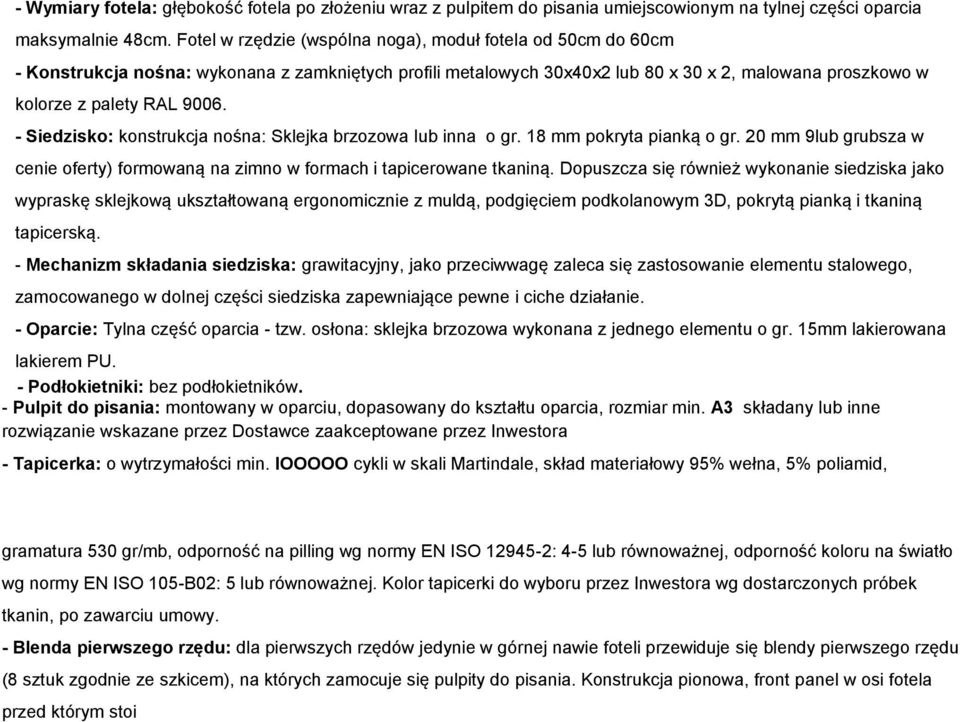 - Wymiary fotela: głębokość fotela po złożeniu wraz z pulpitem do pisania umiejscowionym na tylnej części oparcia maksymalnie 48cm. Fotel w rzędzie (wspólna noga), moduł fotela od 50cm do 60cm

- Konstrukcja nośna: wykonana z zamkniętych profili metalowych 30x40x2 lub 80 x 30 x 2, malowana proszkowo w kolorze z palety RAL 9006.

- Siedzisko: konstrukcja nośna: Sklejka brzozowa lub inna o gr. 18 mm pokryta pianką o gr. 20 mm 9lub grubsza w cenie oferty) formowaną na zimno w formach i tapicerowane tkaniną. Dopuszcza się również wykonanie siedziska jako wypraskę sklejkową ukształtowaną ergonomicznie z muldą, podgięciem podkolanowym 3D, pokrytą pianką i tkaniną tapicerską.

- Mechanizm składania siedziska: grawitacyjny, jako przeciwwagę zaleca się zastosowanie elementu stalowego, zamocowanego w dolnej części siedziska zapewniające pewne i ciche działanie.

- Oparcie: Tylna część oparcia - tzw. osłona: sklejka brzozowa wykonana z jednego elementu o gr. 15mm lakierowana lakierem PU.

- Podłokietniki: bez podłokietników.

- Pulpit do pisania: montowany w oparciu, dopasowany do kształtu oparcia, rozmiar min. A3 składany lub inne rozwiązanie wskazane przez Dostawce zaakceptowane przez Inwestora

- Tapicerka: o wytrzymałości min. IOOOOO cykli w skali Martindale, skład materiałowy 95% wełna, 5% poliamid,

gramatura 530 gr/mb, odporność na pilling wg normy EN ISO 12945-2: 4-5 lub równoważnej, odporność koloru na światło wg normy EN ISO 105-B02: 5 lub równoważnej. Kolor tapicerki do wyboru przez Inwestora wg dostarczonych próbek tkanin, po zawarciu umowy.

- Blenda pierwszego rzędu: dla pierwszych rzędów jedynie w górnej nawie foteli przewiduje się blendy pierwszego rzędu (8 sztuk zgodnie ze szkicem), na których zamocuje się pulpity do pisania. Konstrukcja pionowa, front panel w osi fotela przed którym stoi